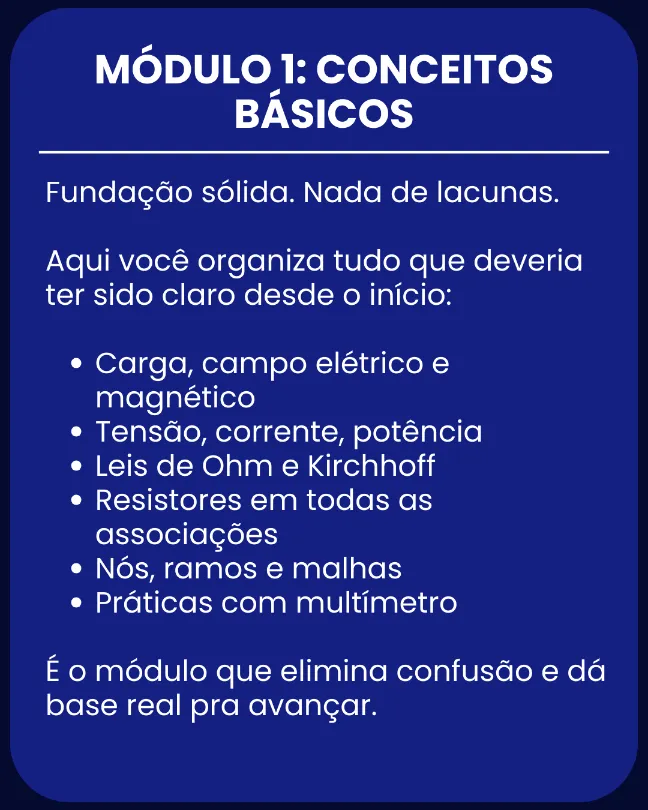 MÓDULO 1: CONCEITOS BÁSICOS

Fundação sólida. Nada de lacunas.

Aqui você organiza tudo que deveria ter sido claro desde o início:

• Carga, campo elétrico e magnético
• Tensão, corrente, potência
• Leis de Ohm e Kirchhoff
• Resistores em todas as associações
• Nós, ramos e malhas
• Práticas com multímetro

É o módulo que elimina confusão e dá base real pra avançar.